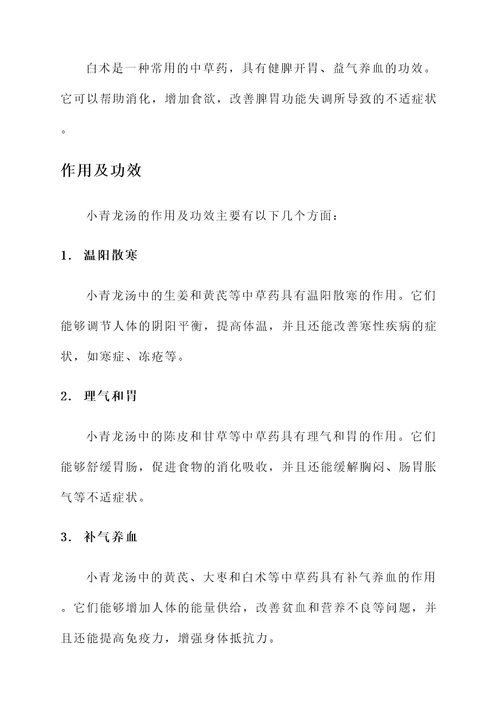 白术是一种常用的中草药，具有健脾开胃、益气养血的功效。它可以帮助消化，增加食欲，改善脾胃功能失调所导致的不适症状。

作用及功效

小青龙汤的作用及功效主要有以下几个方面：

1. 温阳散寒

小青龙汤中的生姜和黄芪等中草药具有温阳散寒的作用。它们能够调节人体的阴阳平衡，提高体温，并且还能改善寒性疾病的症状，如寒症、冻疮等。

2. 理气和胃

小青龙汤中的陈皮和甘草等中草药具有理气和胃的作用。它们能够舒缓胃肠，促进食物的消化吸收，并且还能缓解胸闷、肠胃胀气等不适症状。

3. 补气养血

小青龙汤中的黄芪、大枣和白术等中草药具有补气养血的作用。它们能够增加人体的能量供给，改善贫血和营养不良等问题，并且还能提高免疫力，增强身体抵抗力。